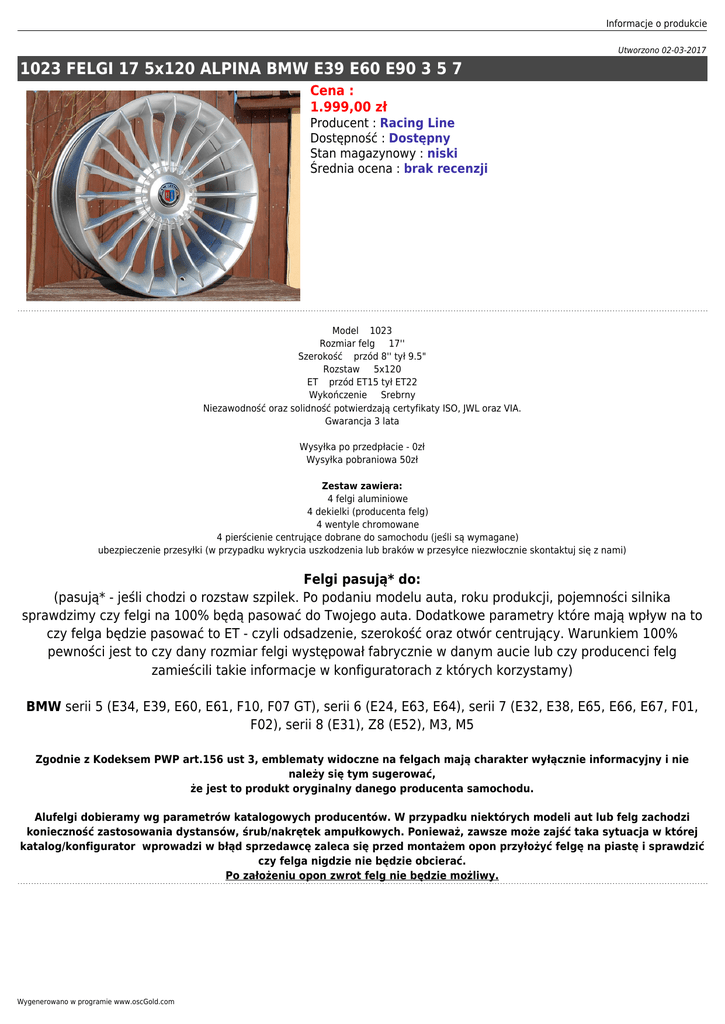 Informacje o produkcie

Utworzono 02-03-2017

1023 FELGI 17 5x120 ALPINA BMW E39 E60 E90 3 5 7

Cena :
1.999,00 zł
Producent : Racing Line
Dostępność : Dostępny
Stan magazynowy : niski
Średnia ocena : brak recenzji

Model 1023
Rozmiar felg 17''
Szerokość przód 8'' tył 9.5"
Rozstaw 5x120
ET przód ET15 tył ET22
Wykończenie Srebrny
Niezawodność oraz solidność potwierdzają certyfikaty ISO, JWL oraz VIA.
Gwarancja 3 lata

Wysyłka po przedpłacie - 0zł
Wysyłka pobraniowa 50zł

Zestaw zawiera:
4 felgi aluminiowe
4 dekielki (producenta felg)
4 wentyle chromowane
4 pierścienie centrujące dobrane do samochodu (jeśli są wymagane)
ubezpieczenie przesyłki (w przypadku wykrycia uszkodzenia lub braków w przesyłce niezwłocznie skontaktuj się z nami)

Felgi pasują* do:
(pasują* - jeśli chodzi o rozstaw szpilek. Po podaniu modelu auta, roku produkcji, pojemności silnika sprawdzimy czy felgi na 100% będą pasować do Twojego auta. Dodatkowe parametry które mają wpływ na to czy felga będzie pasować to ET - czyli odsadzenie, szerokość oraz otwór centrujący. Warunkiem 100% pewności jest to czy dany rozmiar felgi występował fabrycznie w danym aucie lub czy producenci felg zamieścili takie informacje w konfiguratorach z których korzystamy)

BMW serii 5 (E34, E39, E60, E61, F10, F07 GT), serii 6 (E24, E63, E64), serii 7 (E32, E38, E65, E66, E67, F01, F02), serii 8 (E31), Z8 (E52), M3, M5

Zgodnie z Kodeksem PWP art.156 ust 3, emblematy widoczne na felgach mają charakter wyłącznie informacyjny i nie należy się tym sugerować,
że jest to produkt oryginalny danego producenta samochodu.

Alufelgi dobieramy wg parametrów katalogowych producentów. W przypadku niektórych modeli aut lub felg zachodzi konieczność zastosowania dystansów, śrub/nakrętek ampułkowych. Ponieważ, zawsze może zajść taka sytuacja w której katalog/konfigurator wprowadzi w błąd sprzedawcę zaleca się przed montażem opon przyłożyć felgę na piastę i sprawdzić czy felga nigdzie nie będzie obcierać.
Po założeniu opon zwrot felg nie będzie możliwy.

Wygenerowano w programie www.oscGold.com